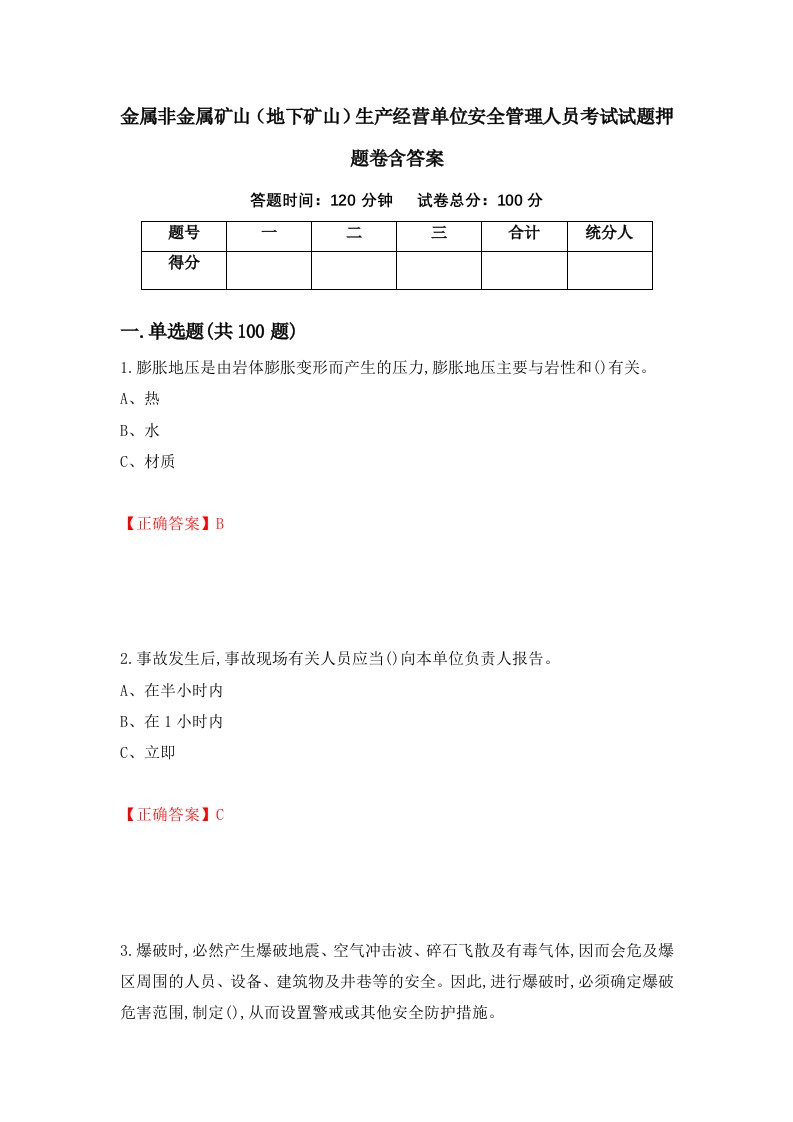 金属非金属矿山（地下矿山）生产经营单位安全管理人员考试试题押题卷含答案

答题时间：120 分钟　试卷总分：100 分

| 题号 | 一 | 二 | 三 | 合计 | 统分人 |
|---|---|---|---|---|---|
| 得分 | | | | | |

一.单选题(共100题)

1.膨胀地压是由岩体膨胀变形而产生的压力,膨胀地压主要与岩性和()有关。

A、热

B、水

C、材质

【正确答案】B

2.事故发生后,事故现场有关人员应当()向本单位负责人报告。

A、在半小时内

B、在1小时内

C、立即

【正确答案】C

3.爆破时,必然产生爆破地震、空气冲击波、碎石飞散及有毒气体,因而会危及爆区周围的人员、设备、建筑物及井巷等的安全。因此,进行爆破时,必须确定爆破危害范围,制定(),从而设置警戒或其他安全防护措施。